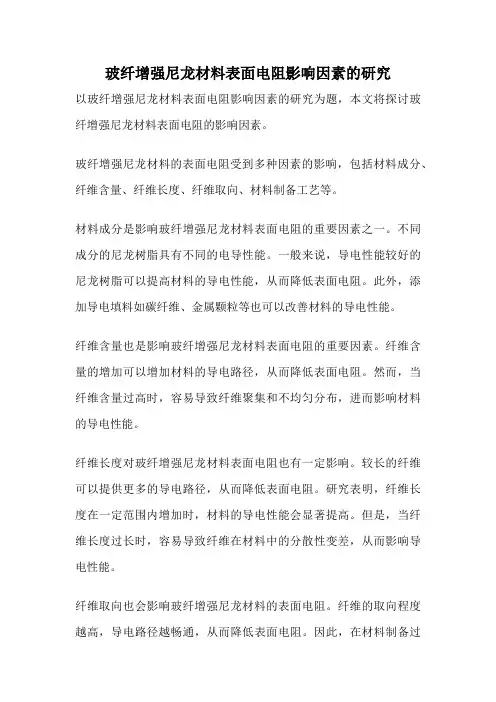 玻纤增强尼龙材料表面电阻影响因素的研究

以玻纤增强尼龙材料表面电阻影响因素的研究为题，本文将探讨玻纤增强尼龙材料表面电阻的影响因素。

玻纤增强尼龙材料的表面电阻受到多种因素的影响，包括材料成分、纤维含量、纤维长度、纤维取向、材料制备工艺等。

材料成分是影响玻纤增强尼龙材料表面电阻的重要因素之一。不同成分的尼龙树脂具有不同的电导性能。一般来说，导电性能较好的尼龙树脂可以提高材料的导电性能，从而降低表面电阻。此外，添加导电填料如碳纤维、金属颗粒等也可以改善材料的导电性能。

纤维含量也是影响玻纤增强尼龙材料表面电阻的重要因素。纤维含量的增加可以增加材料的导电路径，从而降低表面电阻。然而，当纤维含量过高时，容易导致纤维聚集和不均匀分布，进而影响材料的导电性能。

纤维长度对玻纤增强尼龙材料表面电阻也有一定影响。较长的纤维可以提供更多的导电路径，从而降低表面电阻。研究表明，纤维长度在一定范围内增加时，材料的导电性能会显著提高。但是，当纤维长度过长时，容易导致纤维在材料中的分散性变差，从而影响导电性能。

纤维取向也会影响玻纤增强尼龙材料的表面电阻。纤维的取向程度越高，导电路径越畅通，从而降低表面电阻。因此，在材料制备过